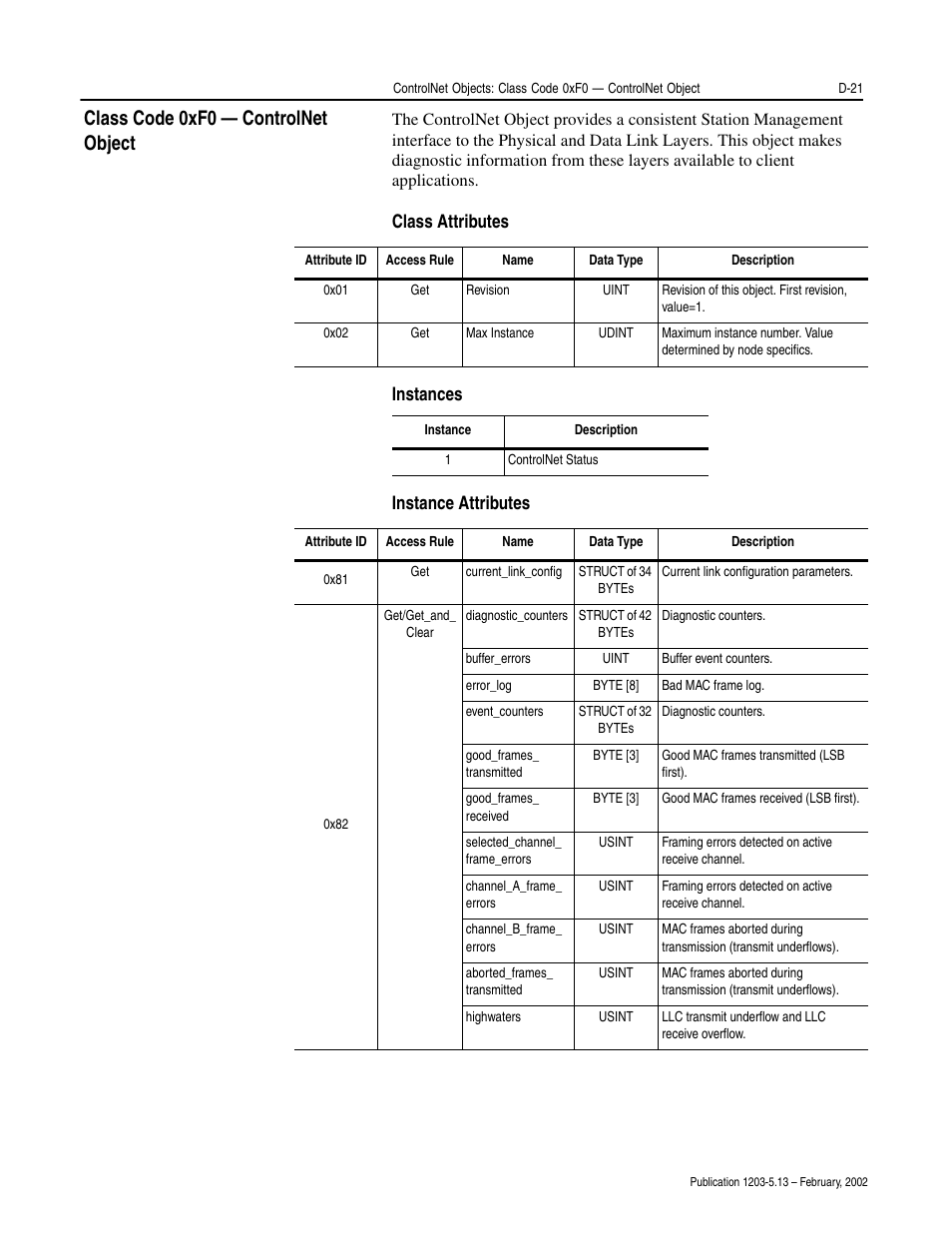 ControlNet Objects: Class Code 0xF0 — ControlNet Object D-21

Class Code 0xF0 — ControlNet Object

The ControlNet Object provides a consistent Station Management interface to the Physical and Data Link Layers. This object makes diagnostic information from these layers available to client applications.

Class Attributes

| Attribute ID | Access Rule | Name | Data Type | Description |
|---|---|---|---|---|
| 0x01 | Get | Revision | UINT | Revision of this object. First revision, value=1. |
| 0x02 | Get | Max Instance | UDINT | Maximum instance number. Value determined by node specifics. |

Instances

| Instance | Description |
|---|---|
| 1 | ControlNet Status |

Instance Attributes

| Attribute ID | Access Rule | Name | Data Type | Description |
|---|---|---|---|---|
| 0x81 | Get | current_link_config | STRUCT of 34 BYTEs | Current link configuration parameters. |
| 0x82 | Get/Get_and_Clear | diagnostic_counters | STRUCT of 42 BYTEs | Diagnostic counters. |
| | | buffer_errors | UINT | Buffer event counters. |
| | | error_log | BYTE [8] | Bad MAC frame log. |
| | | event_counters | STRUCT of 32 BYTEs | Diagnostic counters. |
| | | good_frames_transmitted | BYTE [3] | Good MAC frames transmitted (LSB first). |
| | | good_frames_received | BYTE [3] | Good MAC frames received (LSB first). |
| | | selected_channel_frame_errors | USINT | Framing errors detected on active receive channel. |
| | | channel_A_frame_errors | USINT | Framing errors detected on active receive channel. |
| | | channel_B_frame_errors | USINT | MAC frames aborted during transmission (transmit underflows). |
| | | aborted_frames_transmitted | USINT | MAC frames aborted during transmission (transmit underflows). |
| | | highwaters | USINT | LLC transmit underflow and LLC receive overflow. |

Publication 1203-5.13 – February, 2002